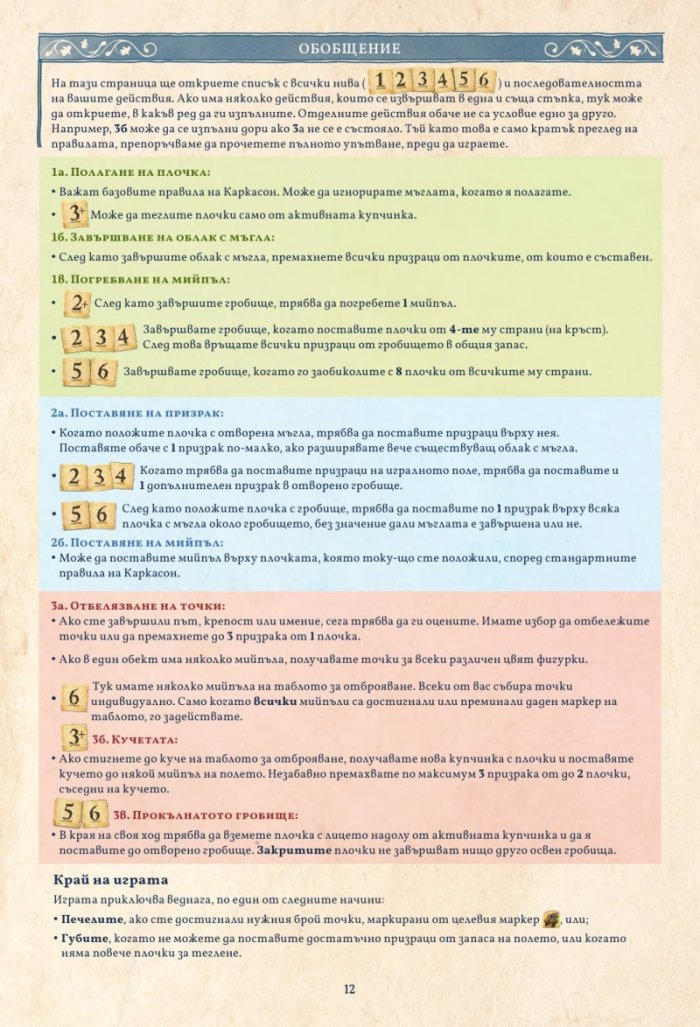 ОБОБЩЕНИЕ

На тази страница ще откриете списък с всички нива ( 1 2 3 4 5 6 ) и последователността на вашите действия. Ако има няколко действия, които се извършват в една и съща стъпка, тук може да откриете, в какъв ред да ги изпълните. Отделните действия обаче не са условие едно за друго. Например, 3б може да се изпълни дори ако 3а не се е състояло. Тъй като това е само кратък преглед на правилата, препоръчваме да прочетете пълното упътване, преди да играете.

1а. Полагане на плочка:

• Важат базовите правила на Каркасон. Може да игнорирате мъглата, когато я полагате.

• 3+ Може да теглите плочки само от активната купчинка.

1б. Завършване на облак с мъгла:

• След като завършите облак с мъгла, премахнете всички призраци от плочките, от които е съставен.

1в. Погребване на мийпъл:

• 2+ След като завършите гробище, трябва да погребете 1 мийпъл.

• 2 3 4 Завършвате гробище, когато поставите плочки от 4-те му страни (на кръст). След това връщате всички призраци от гробището в общия запас.

• 5 6 Завършвате гробище, когато го заобиколите с 8 плочки от всичките му страни.

2а. Поставяне на призрак:

• Когато положите плочка с отворена мъгла, трябва да поставите призраци върху нея. Поставяте обаче с 1 призрак по-малко, ако разширявате вече съществуващ облак с мъгла.

• 2 3 4 Когато трябва да поставите призраци на игралното поле, трябва да поставите и 1 допълнителен призрак в отворено гробище.

• 5 6 След като положите плочка с гробище, трябва да поставите по 1 призрак върху всяка плочка с мъгла около гробището, без значение дали мъглата е завършена или не.

2б. Поставяне на мийпъл:

• Може да поставите мийпъл върху плочката, която току-що сте положили, според стандартните правила на Каркасон.

3а. Отбелязване на точки:

• Ако сте завършили път, крепост или имение, сега трябва да ги оцените. Имате избор да отбележите точки или да премахнете до 3 призрака от 1 плочка.

• Ако в един обект има няколко мийпъла, получавате точки за всеки различен цвят фигурки.

• 6 Тук имате няколко мийпъла на таблото за отброяване. Всеки от вас събира точки индивидуално. Само когато всички мийпъли са достигнали или преминали даден маркер на таблото, го задействате.

3+ 3б. Кучетата:

• Ако стигнете до куче на таблото за отброяване, получавате нова купчинка с плочки и поставяте кучето до някой мийпъл на полето. Незабавно премахвате по максимум 3 призрака от до 2 плочки, съседни на кучето.

5 6 3в. Прокълнатото гробище:

• В края на своя ход трябва да вземете плочка с лицето надолу от активната купчинка и да я поставите до отворено гробище. Закритите плочки не завършват нищо друго освен гробища.

Край на играта

Играта приключва веднага, по един от следните начини:

• Печелите, ако сте достигнали нужния брой точки, маркирани от целевия маркер , или;

• Губите, когато не можете да поставите достатъчно призраци от запаса на полето, или когато няма повече плочки за теглене.

12